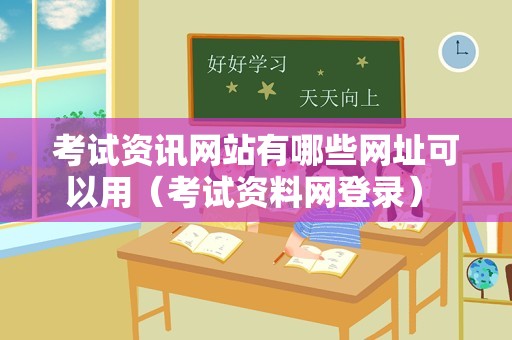 好好学习

天天向上

考试资讯网站有哪些网址可以用（考试资料网登录）